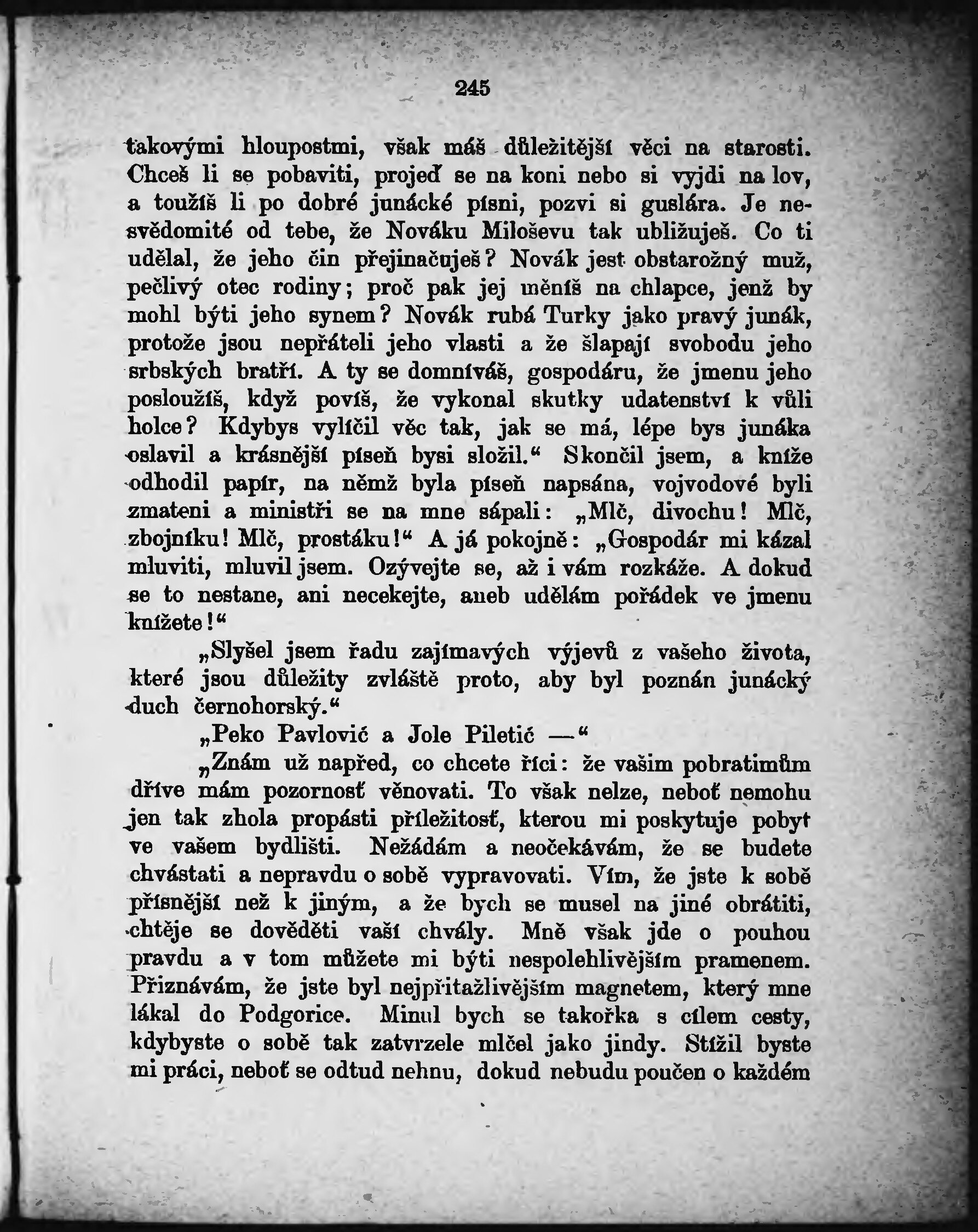 245

takovými hloupostmi, však máš důležitější věci na starosti. Chceš li se pobaviti, projeď se na koni nebo si vyjdi na lov, a toužíš li po dobré junácké písni, pozvi si guslára. Je nesvědomité od tebe, že Nováku Miloševu tak ubližuješ. Co ti udělal, že jeho čin přejinačuješ? Novák jest obstarožný muž, pečlivý otec rodiny; proč pak jej měníš na chlapce, jenž by mohl býti jeho synem? Novák rubá Turky jako pravý junák, protože jsou nepřáteli jeho vlasti a že šlapají svobodu jeho srbských bratří. A ty se domníváš, gospodáru, že jmenu jeho posloužíš, když povíš, že vykonal skutky udatenství k vůli holce? Kdybys vylíčil věc tak, jak se má, lépe bys junáka oslavil a krásnější píseň bysi složil.“ Skončil jsem, a kníže odhodil papír, na němž byla píseň napsána, vojvodové byli zmateni a ministři se na mne sápali: „Mlč, divochu! Mlč, zbojníku! Mlč, prostáku!“ A já pokojně: „Gospodár mi kázal mluviti, mluvil jsem. Ozývejte se, až i vám rozkáže. A dokud se to nestane, ani necekejte, aneb udělám pořádek ve jmenu knížete!“

„Slyšel jsem řadu zajímavých výjevů z vašeho života, které jsou důležity zvláště proto, aby byl poznán junácký duch černohorský.“

„Peko Pavlović a Jole Piletić —“

„Znám už napřed, co chcete říci: že vašim pobratimům dříve mám pozornosť věnovati. To však nelze, neboť nemohu jen tak zhola propásti příležitosť, kterou mi poskytuje pobyt ve vašem bydlišti. Nežádám a neočekávám, že se budete chvástati a nepravdu o sobě vypravovati. Vím, že jste k sobě přísnější než k jiným, a že bych se musel na jiné obrátiti, chtěje se dověděti vaší chvály. Mně však jde o pouhou pravdu a v tom můžete mi býti nespolehlivějším pramenem. Přiznávám, že jste byl nejpřitažlivějším magnetem, který mne lákal do Podgorice. Minul bych se takořka s cílem cesty, kdybyste o sobě tak zatvrzele mlčel jako jindy. Stížil byste mi práci, neboť se odtud nehnu, dokud nebudu poučen o každém